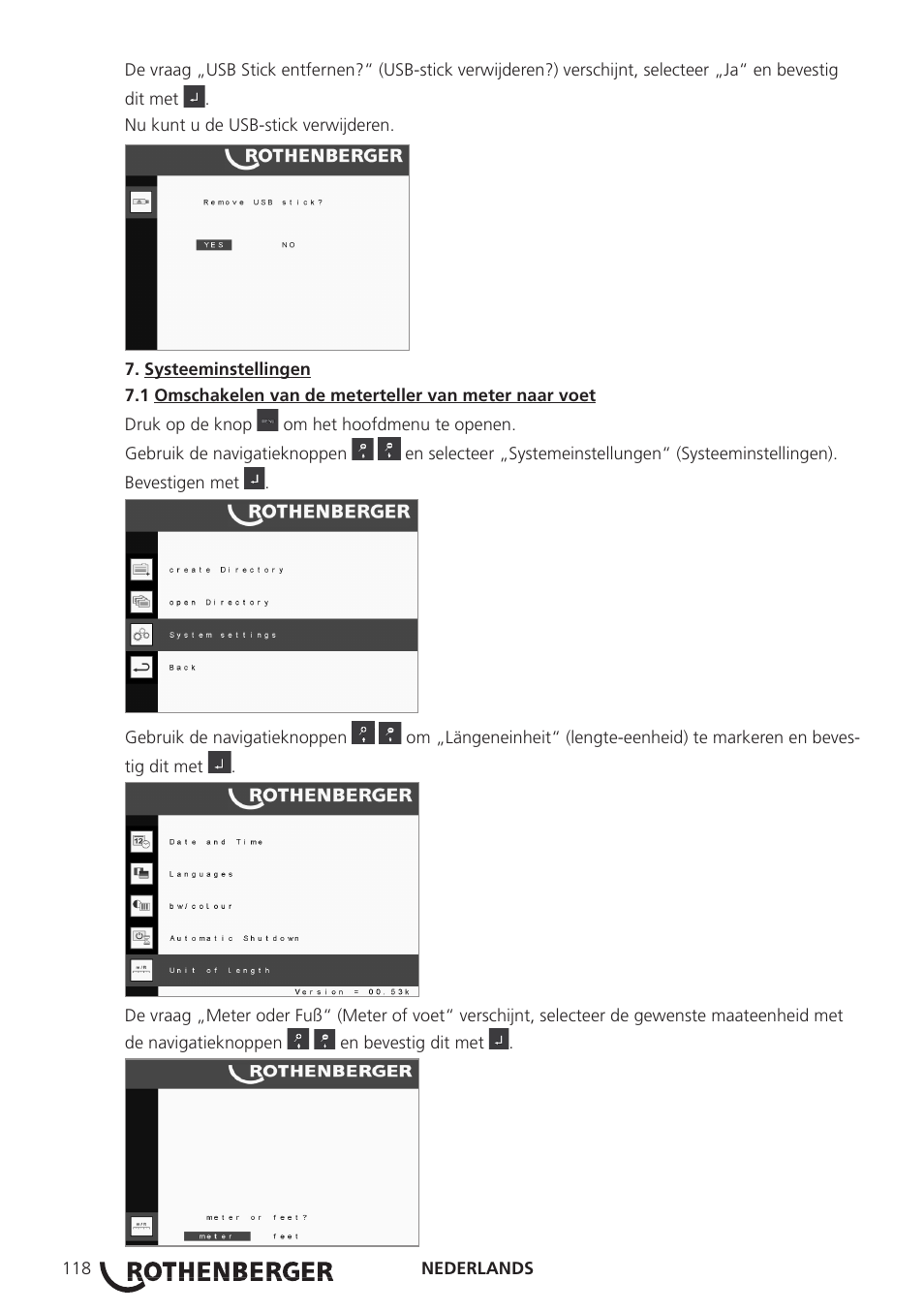 De vraag „USB Stick entfernen?“ (USB-stick verwijderen?) verschijnt, selecteer „Ja“ en bevestig dit met .

Nu kunt u de USB-stick verwijderen.

ROTHENBERGER

Remove USB stick?

YES NO

7. Systeeminstellingen

7.1 Omschakelen van de meterteller van meter naar voet

Druk op de knop om het hoofdmenu te openen.

Gebruik de navigatieknoppen en selecteer „Systemeinstellungen“ (Systeeminstellingen). Bevestigen met .

ROTHENBERGER

create Directory

open Directory

System settings

Back

Gebruik de navigatieknoppen om „Längeneinheit“ (lengte-eenheid) te markeren en bevestig dit met .

ROTHENBERGER

Date and Time

Languages

bw/colour

Automatic Shutdown

Unit of Length

Version = 00.53k

De vraag „Meter oder Fuß“ (Meter of voet“ verschijnt, selecteer de gewenste maateenheid met de navigatieknoppen en bevestig dit met .

ROTHENBERGER

meter or feet?

meter feet

118 ROTHENBERGER NEDERLANDS